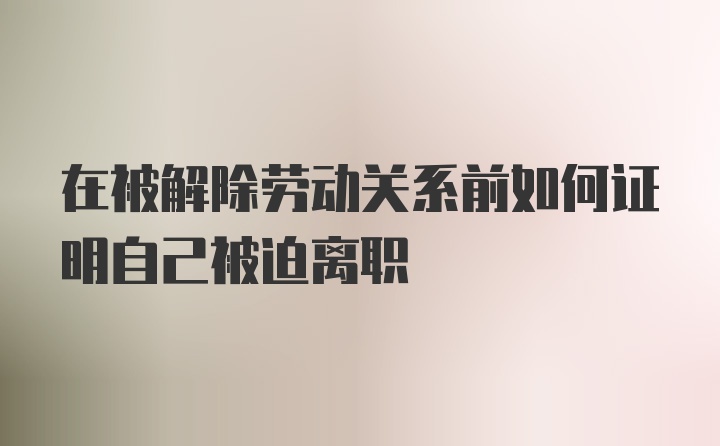 在被解除劳动关系前如何证明自己被迫离职